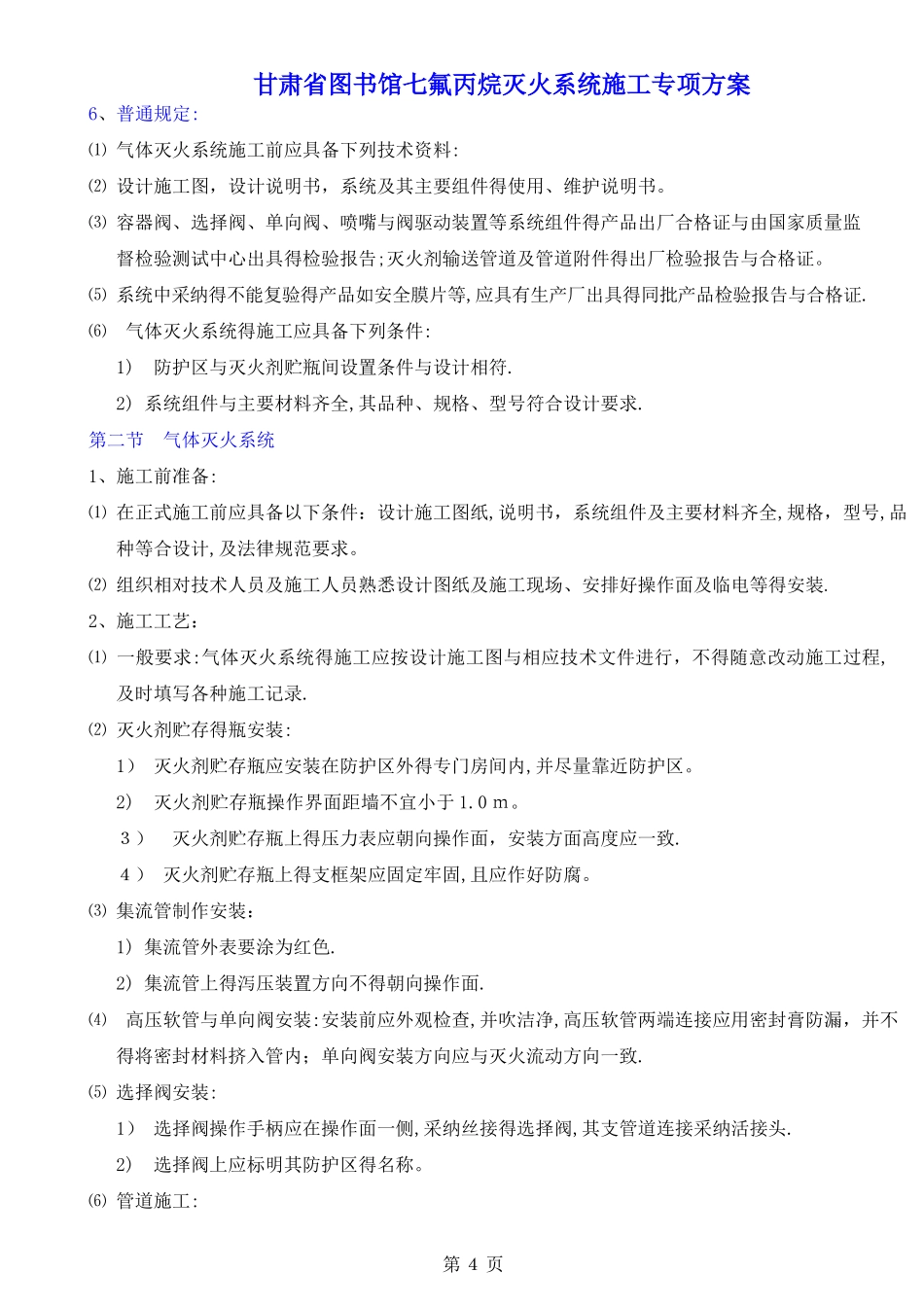 甘肃省图书馆七氟丙烷灭火系统施工专项方案

6、普通规定:

⑴ 气体灭火系统施工前应具备下列技术资料:

⑵ 设计施工图，设计说明书，系统及其主要组件得使用、维护说明书。

⑶ 容器阀、选择阀、单向阀、喷嘴与阀驱动装置等系统组件得产品出厂合格证与由国家质量监督检验测试中心出具得检验报告;灭火剂输送管道及管道附件得出厂检验报告与合格证。

⑸ 系统中采纳得不能复验得产品如安全膜片等,应具有生产厂出具得同批产品检验报告与合格证.

⑹ 气体灭火系统得施工应具备下列条件:

1) 防护区与灭火剂贮瓶间设置条件与设计相符.

2) 系统组件与主要材料齐全,其品种、规格、型号符合设计要求.

第二节 气体灭火系统

1、施工前准备:

⑴ 在正式施工前应具备以下条件：设计施工图纸,说明书，系统组件及主要材料齐全,规格，型号,品种等合设计,及法律规范要求。

⑵ 组织相对技术人员及施工人员熟悉设计图纸及施工现场、安排好操作面及临电等得安装.

2、施工工艺：

⑴ 一般要求:气体灭火系统得施工应按设计施工图与相应技术文件进行，不得随意改动施工过程,及时填写各种施工记录.

⑵ 灭火剂贮存得瓶安装:

1） 灭火剂贮存瓶应安装在防护区外得专门房间内,并尽量靠近防护区。

2) 灭火剂贮存瓶操作界面距墙不宜小于1.0m。

３） 灭火剂贮存瓶上得压力表应朝向操作面，安装方面高度应一致.

４） 灭火剂贮存瓶上得支框架应固定牢固,且应作好防腐。

⑶ 集流管制作安装：

1) 集流管外表要涂为红色.

2) 集流管上得泻压装置方向不得朝向操作面.

⑷ 高压软管与单向阀安装:安装前应外观检查,并吹洁净,高压软管两端连接应用密封膏防漏，并不得将密封材料挤入管内；单向阀安装方向应与灭火流动方向一致.

⑸ 选择阀安装:

1） 选择阀操作手柄应在操作面一侧,采纳丝接得选择阀,其支管道连接采纳活接头.

2) 选择阀上应标明其防护区得名称。

⑹ 管道施工:

第 4 页